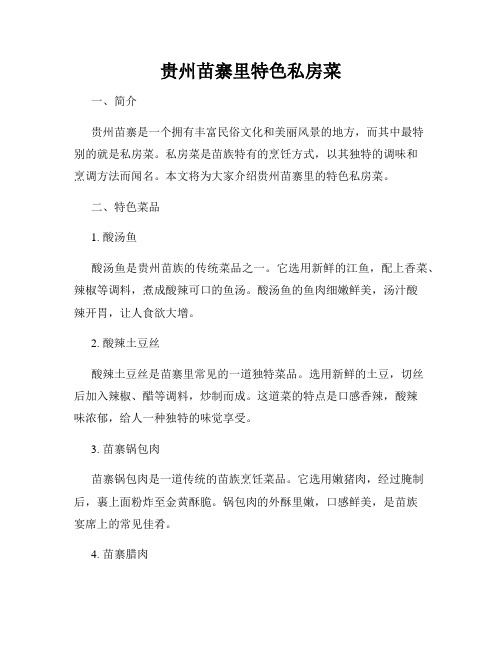 贵州苗寨里特色私房菜

一、简介

贵州苗寨是一个拥有丰富民俗文化和美丽风景的地方，而其中最特别的就是私房菜。私房菜是苗族特有的烹饪方式，以其独特的调味和烹调方法而闻名。本文将为大家介绍贵州苗寨里的特色私房菜。

二、特色菜品

1. 酸汤鱼

酸汤鱼是贵州苗族的传统菜品之一。它选用新鲜的江鱼，配上香菜、辣椒等调料，煮成酸辣可口的鱼汤。酸汤鱼的鱼肉细嫩鲜美，汤汁酸辣开胃，让人食欲大增。

2. 酸辣土豆丝

酸辣土豆丝是苗寨里常见的一道独特菜品。选用新鲜的土豆，切丝后加入辣椒、醋等调料，炒制而成。这道菜的特点是口感香辣，酸辣味浓郁，给人一种独特的味觉享受。

3. 苗寨锅包肉

苗寨锅包肉是一道传统的苗族烹饪菜品。它选用嫩猪肉，经过腌制后，裹上面粉炸至金黄酥脆。锅包肉的外酥里嫩，口感鲜美，是苗族宴席上的常见佳肴。

4. 苗寨腊肉